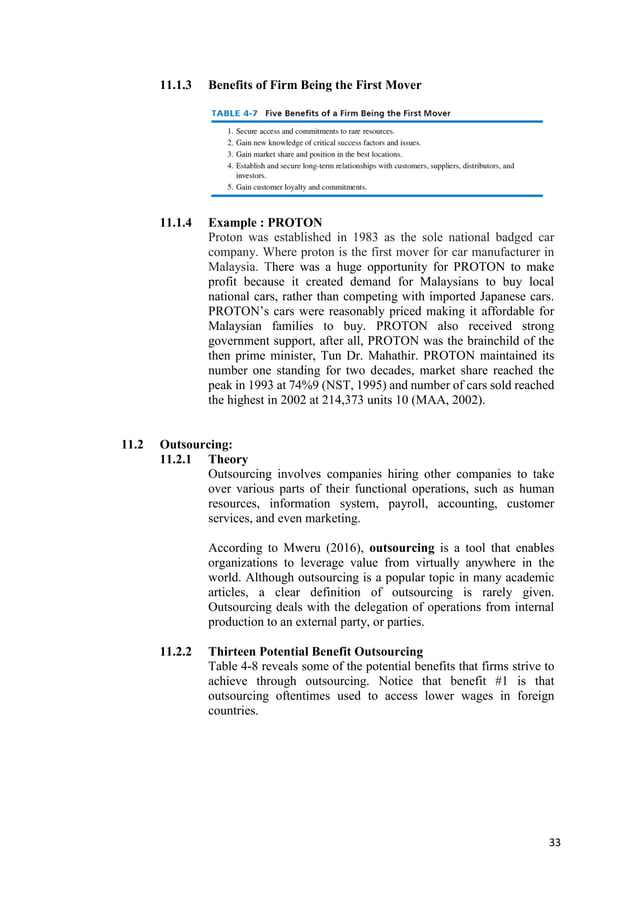 11.1.3 Benefits of Firm Being the First Mover

TABLE 4-7 Five Benefits of a Firm Being the First Mover

1. Secure access and commitments to rare resources.
2. Gain new knowledge of critical success factors and issues.
3. Gain market share and position in the best locations.
4. Establish and secure long-term relationships with customers, suppliers, distributors, and investors.
5. Gain customer loyalty and commitments.

11.1.4 Example : PROTON
Proton was established in 1983 as the sole national badged car company. Where proton is the first mover for car manufacturer in Malaysia. There was a huge opportunity for PROTON to make profit because it created demand for Malaysians to buy local national cars, rather than competing with imported Japanese cars. PROTON's cars were reasonably priced making it affordable for Malaysian families to buy. PROTON also received strong government support, after all, PROTON was the brainchild of the then prime minister, Tun Dr. Mahathir. PROTON maintained its number one standing for two decades, market share reached the peak in 1993 at 74%9 (NST, 1995) and number of cars sold reached the highest in 2002 at 214,373 units 10 (MAA, 2002).

11.2 Outsourcing:
11.2.1 Theory
Outsourcing involves companies hiring other companies to take over various parts of their functional operations, such as human resources, information system, payroll, accounting, customer services, and even marketing.

According to Mweru (2016), outsourcing is a tool that enables organizations to leverage value from virtually anywhere in the world. Although outsourcing is a popular topic in many academic articles, a clear definition of outsourcing is rarely given. Outsourcing deals with the delegation of operations from internal production to an external party, or parties.

11.2.2 Thirteen Potential Benefit Outsourcing
Table 4-8 reveals some of the potential benefits that firms strive to achieve through outsourcing. Notice that benefit #1 is that outsourcing oftentimes used to access lower wages in foreign countries.

33